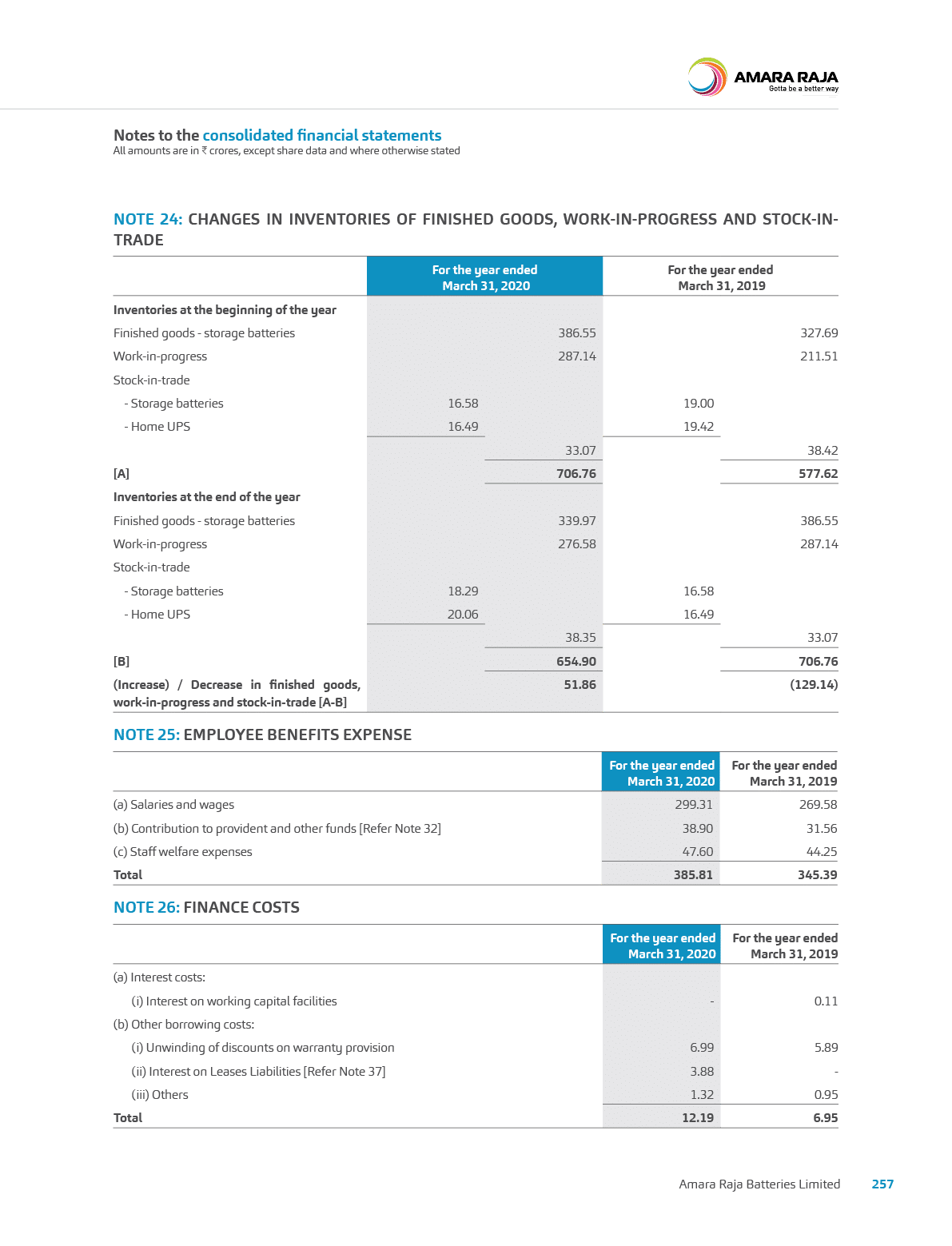 AMARA RAJA
Gotta be a better way

Notes to the consolidated financial statements
All amounts are in ₹ crores, except share data and where otherwise stated

NOTE 24: CHANGES IN INVENTORIES OF FINISHED GOODS, WORK-IN-PROGRESS AND STOCK-IN-TRADE

| | For the year ended March 31, 2020 | | For the year ended March 31, 2019 | |
|---|---|---|---|---|
| Inventories at the beginning of the year | | | | |
| Finished goods - storage batteries | | 386.55 | | 327.69 |
| Work-in-progress | | 287.14 | | 211.51 |
| Stock-in-trade | | | | |
| - Storage batteries | 16.58 | | 19.00 | |
| - Home UPS | 16.49 | | 19.42 | |
| | | 33.07 | | 38.42 |
| [A] | | 706.76 | | 577.62 |
| Inventories at the end of the year | | | | |
| Finished goods - storage batteries | | 339.97 | | 386.55 |
| Work-in-progress | | 276.58 | | 287.14 |
| Stock-in-trade | | | | |
| - Storage batteries | 18.29 | | 16.58 | |
| - Home UPS | 20.06 | | 16.49 | |
| | | 38.35 | | 33.07 |
| [B] | | 654.90 | | 706.76 |
| (Increase) / Decrease in finished goods, work-in-progress and stock-in-trade [A-B] | | 51.86 | | (129.14) |

NOTE 25: EMPLOYEE BENEFITS EXPENSE

| | For the year ended March 31, 2020 | For the year ended March 31, 2019 |
|---|---|---|
| (a) Salaries and wages | 299.31 | 269.58 |
| (b) Contribution to provident and other funds [Refer Note 32] | 38.90 | 31.56 |
| (c) Staff welfare expenses | 47.60 | 44.25 |
| Total | 385.81 | 345.39 |

NOTE 26: FINANCE COSTS

| | For the year ended March 31, 2020 | For the year ended March 31, 2019 |
|---|---|---|
| (a) Interest costs: | | |
| (i) Interest on working capital facilities | - | 0.11 |
| (b) Other borrowing costs: | | |
| (i) Unwinding of discounts on warranty provision | 6.99 | 5.89 |
| (ii) Interest on Leases Liabilities [Refer Note 37] | 3.88 | - |
| (iii) Others | 1.32 | 0.95 |
| Total | 12.19 | 6.95 |

Amara Raja Batteries Limited 257